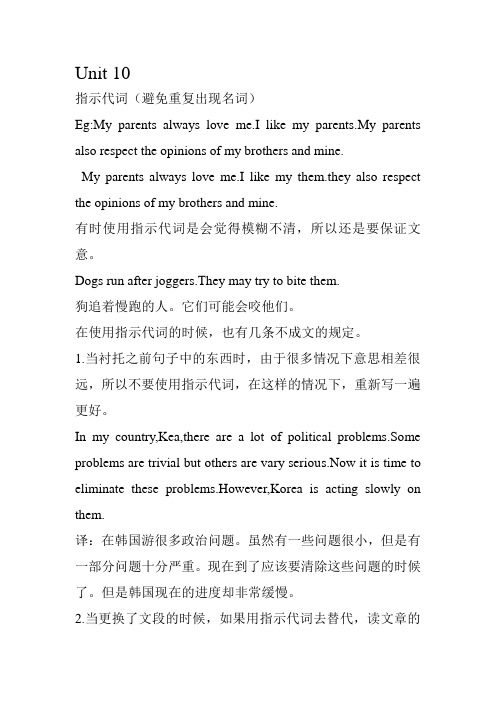 Unit 10
指示代词（避免重复出现名词）
Eg:My parents always love me.I like my parents.My parents also respect the opinions of my brothers and mine.
My parents always love me.I like my them.they also respect the opinions of my brothers and mine.
有时使用指示代词是会觉得模糊不清，所以还是要保证文意。
Dogs run after joggers.They may try to bite them.
狗追着慢跑的人。它们可能会咬他们。
在使用指示代词的时候，也有几条不成文的规定。
1.当衬托之前句子中的东西时，由于很多情况下意思相差很远，所以不要使用指示代词，在这样的情况下，重新写一遍更好。
In my country,Kea,there are a lot of political problems.Some problems are trivial but others are vary serious.Now it is time to eliminate these problems.However,Korea is acting slowly on them.
译：在韩国游很多政治问题。虽然有一些问题很小，但是有一部分问题十分严重。现在到了应该要清除这些问题的时候了。但是韩国现在的进度却非常缓慢。
2.当更换了文段的时候，如果用指示代词去替代，读文章的